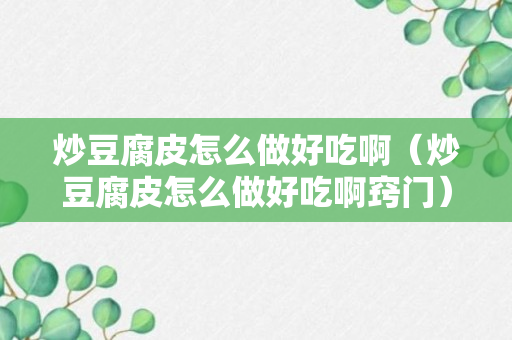 炒豆腐皮怎么做好吃啊（炒豆腐皮怎么做好吃啊窍门）